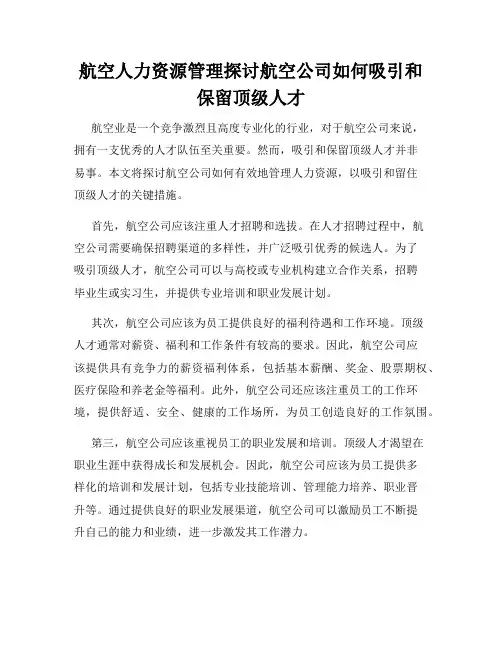 航空人力资源管理探讨航空公司如何吸引和保留顶级人才

航空业是一个竞争激烈且高度专业化的行业，对于航空公司来说，拥有一支优秀的人才队伍至关重要。然而，吸引和保留顶级人才并非易事。本文将探讨航空公司如何有效地管理人力资源，以吸引和留住顶级人才的关键措施。

首先，航空公司应该注重人才招聘和选拔。在人才招聘过程中，航空公司需要确保招聘渠道的多样性，并广泛吸引优秀的候选人。为了吸引顶级人才，航空公司可以与高校或专业机构建立合作关系，招聘毕业生或实习生，并提供专业培训和职业发展计划。

其次，航空公司应该为员工提供良好的福利待遇和工作环境。顶级人才通常对薪资、福利和工作条件有较高的要求。因此，航空公司应该提供具有竞争力的薪资福利体系，包括基本薪酬、奖金、股票期权、医疗保险和养老金等福利。此外，航空公司还应该注重员工的工作环境，提供舒适、安全、健康的工作场所，为员工创造良好的工作氛围。

第三，航空公司应该重视员工的职业发展和培训。顶级人才渴望在职业生涯中获得成长和发展机会。因此，航空公司应该为员工提供多样化的培训和发展计划，包括专业技能培训、管理能力培养、职业晋升等。通过提供良好的职业发展渠道，航空公司可以激励员工不断提升自己的能力和业绩，进一步激发其工作潜力。